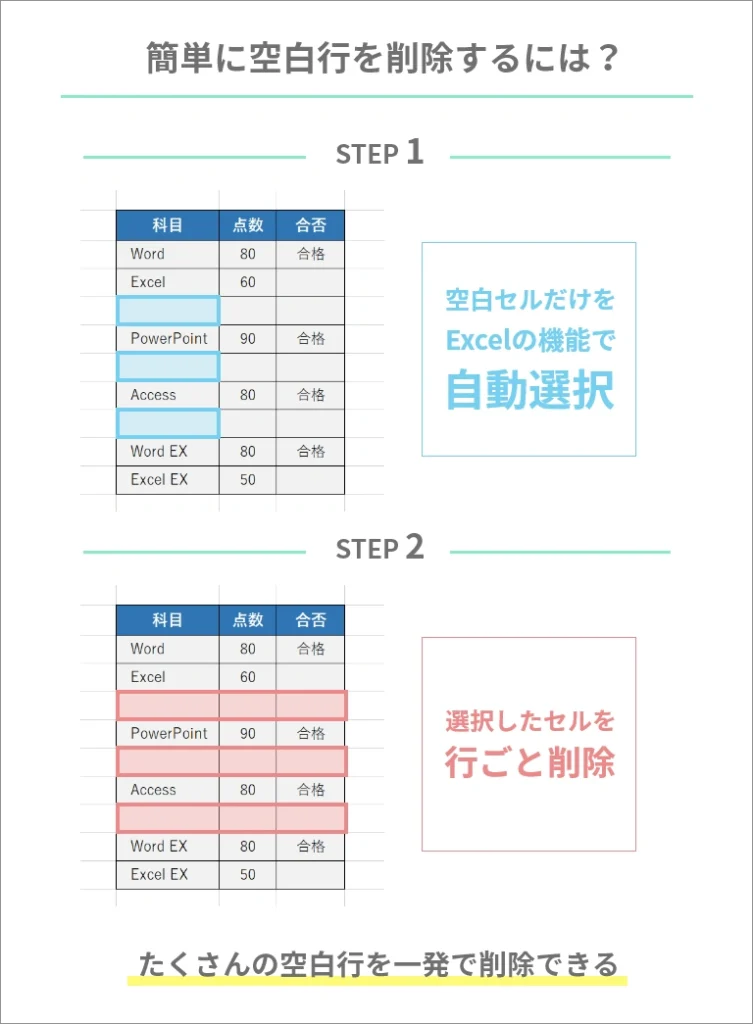 簡単に空白行を削除するには？

STEP 1

| 科目 | 点数 | 合否 |
|---|---|---|
| Word | 80 | 合格 |
| Excel | 60 | |
| | | |
| PowerPoint | 90 | 合格 |
| | | |
| Access | 80 | 合格 |
| | | |
| Word EX | 80 | 合格 |
| Excel EX | 50 | |

空白セルだけを Excelの機能で 自動選択

STEP 2

| 科目 | 点数 | 合否 |
|---|---|---|
| Word | 80 | 合格 |
| Excel | 60 | |
| | | |
| PowerPoint | 90 | 合格 |
| | | |
| Access | 80 | 合格 |
| | | |
| Word EX | 80 | 合格 |
| Excel EX | 50 | |

選択したセルを 行ごと削除

たくさんの空白行を一発で削除できる